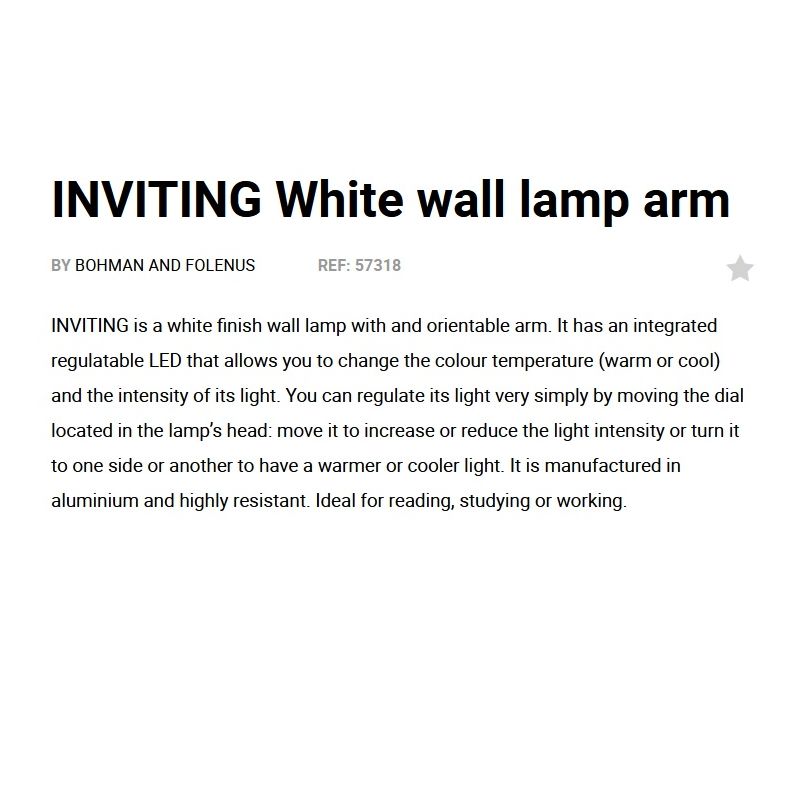 INVITING White wall lamp arm

BY BOHMAN AND FOLENUS REF: 57318

INVITING is a white finish wall lamp with and orientable arm. It has an integrated regulatable LED that allows you to change the colour temperature (warm or cool) and the intensity of its light. You can regulate its light very simply by moving the dial located in the lamp's head: move it to increase or reduce the light intensity or turn it to one side or another to have a warmer or cooler light. It is manufactured in aluminium and highly resistant. Ideal for reading, studying or working.